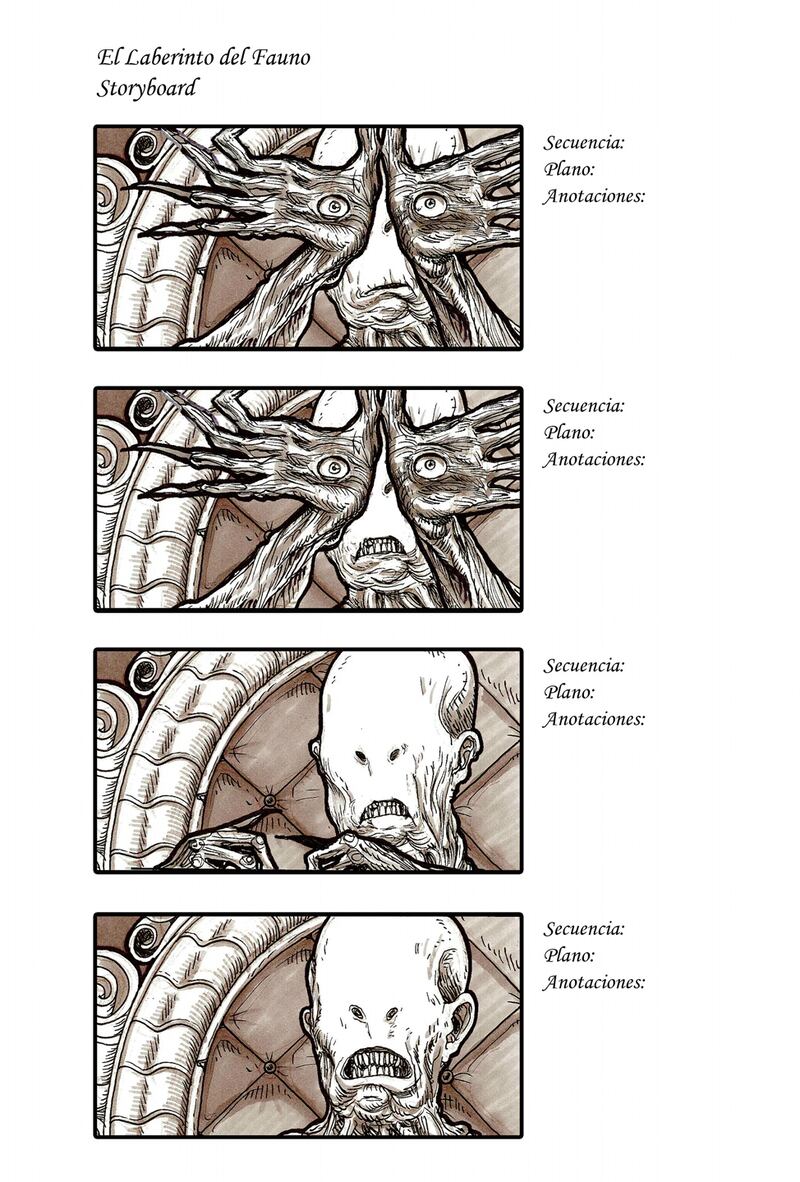 El Laberinto del Fauno
Storyboard

Secuencia:
Plano:
Anotaciones:

Secuencia:
Plano:
Anotaciones:

Secuencia:
Plano:
Anotaciones:

Secuencia:
Plano:
Anotaciones: